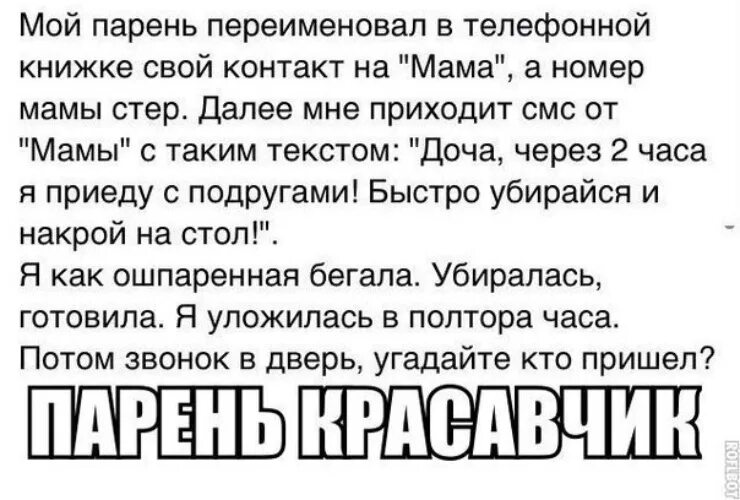 Мой парень переименовал в телефонной книжке свой контакт на "Мама", а номер мамы стер. Далее мне приходит смс от "Мамы" с таким текстом: "Доча, через 2 часа я приеду с подругами! Быстро убирайся и накрой на стол!".
Я как ошпаренная бегала. Убиралась, готовила. Я уложилась в полтора часа. Потом звонок в дверь, угадайте кто пришел?
ПАРЕНЬ КРАСАВЧИК
ROFLBOT